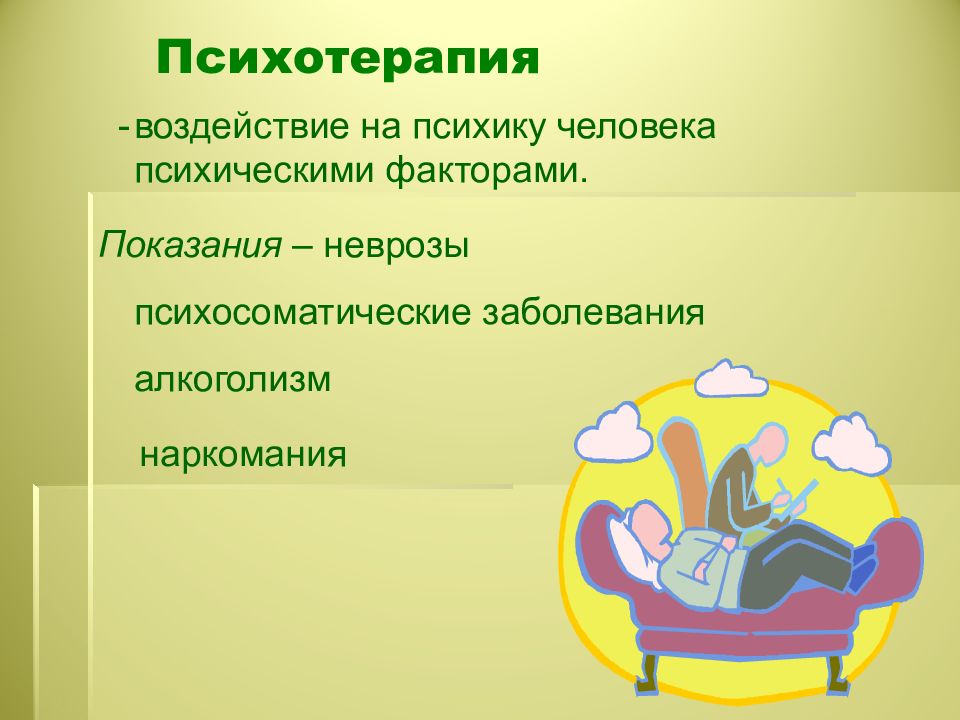 Психотерапия

- воздействие на психику человека психическими факторами.

Показания – неврозы

психосоматические заболевания

алкоголизм

наркомания